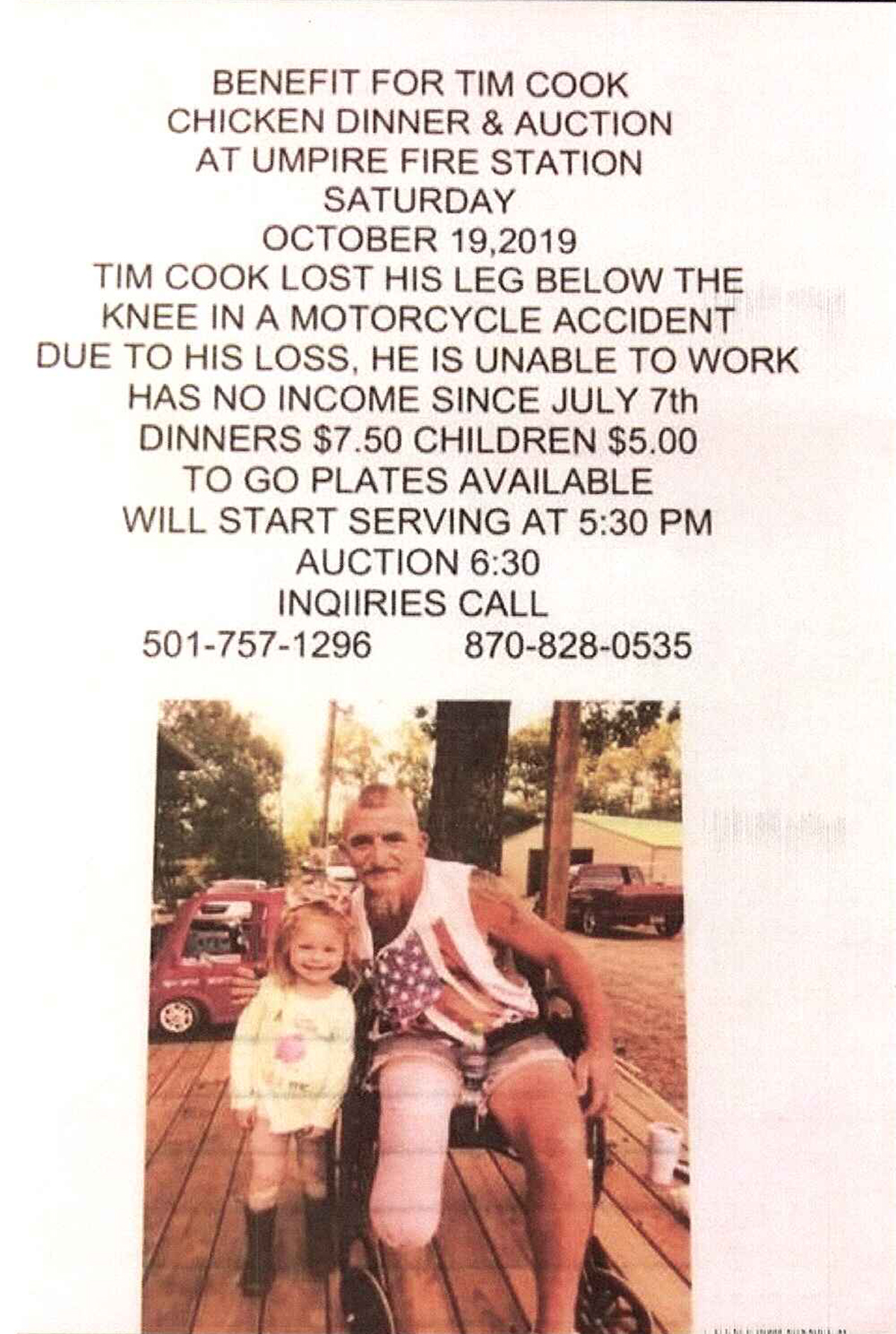 BENEFIT FOR TIM COOK
CHICKEN DINNER & AUCTION
AT UMPIRE FIRE STATION
SATURDAY
OCTOBER 19,2019
TIM COOK LOST HIS LEG BELOW THE
KNEE IN A MOTORCYCLE ACCIDENT
DUE TO HIS LOSS, HE IS UNABLE TO WORK
HAS NO INCOME SINCE JULY 7th
DINNERS $7.50 CHILDREN $5.00
TO GO PLATES AVAILABLE
WILL START SERVING AT 5:30 PM
AUCTION 6:30
INQIIRIES CALL
501-757-1296 870-828-0535